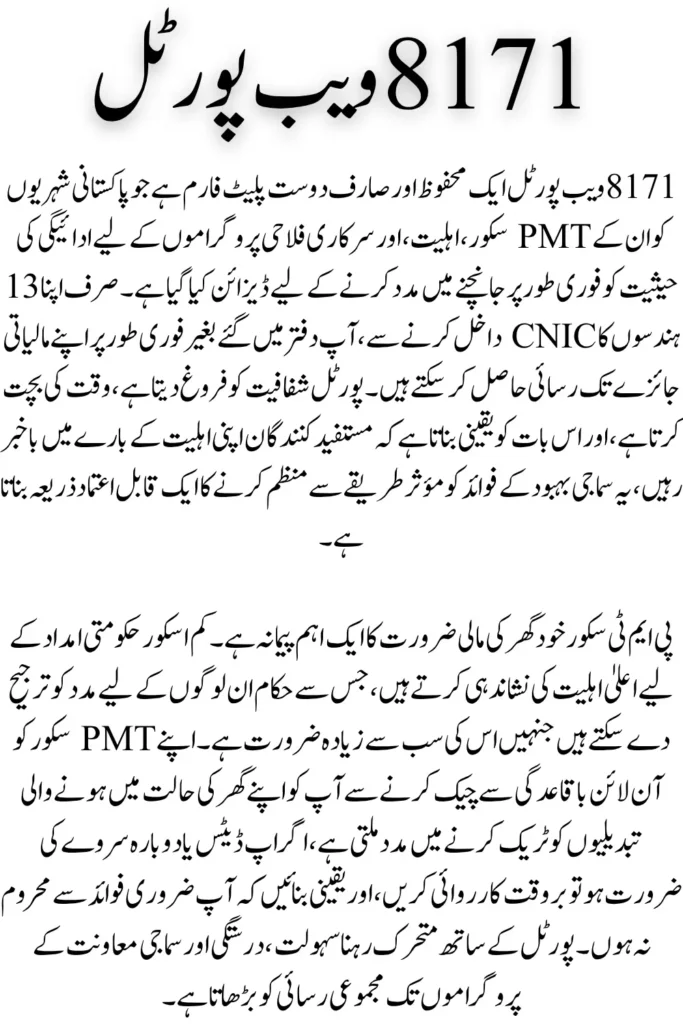 8171 ویب پورٹل

8171 ویب پورٹل ایک محفوظ اور صارف دوست پلیٹ فارم ہے جو پاکستانی شہریوں کو ان کے PMT سکور، اہلیت، اور سرکاری فلاحی پروگراموں کے لیے ادائیگی کی حیثیت کو فوری طور پر جانچنے میں مدد کرنے کے لیے ڈیزائن کیا گیا ہے۔ صرف اپنا 13 ہندسوں کا CNIC داخل کرنے سے، آپ دفتر میں گئے بغیر فوری طور پر اپنے مالیاتی جائزے تک رسائی حاصل کر سکتے ہیں۔ پورٹل شفافیت کو فروغ دیتا ہے، وقت کی بچت کرتا ہے، اور اس بات کو یقینی بناتا ہے کہ مستفید کنندگان اپنی اہلیت کے بارے میں باخبر رہیں، یہ سماجی بہبود کے فوائد کو مؤثر طریقے سے منظم کرنے کا ایک قابل اعتماد ذریعہ بناتا ہے۔

پی ایم ٹی سکور خود گھر کی مالی ضرورت کا ایک اہم پیمانہ ہے۔ کم اسکور حکومتی امداد کے لیے اعلیٰ اہلیت کی نشاندہی کرتے ہیں، جس سے حکام ان لوگوں کے لیے مدد کو ترجیح دے سکتے ہیں جنہیں اس کی سب سے زیادہ ضرورت ہے۔ اپنے PMT سکور کو آن لائن باقاعدگی سے چیک کرنے سے آپ کو اپنے گھر کی حالت میں ہونے والی تبدیلیوں کو ٹریک کرنے میں مدد ملتی ہے، اگر اپ ڈیٹس یا دوبارہ سروے کی ضرورت ہو تو بروقت کارروائی کریں، اور یقینی بنائیں کہ آپ ضروری فوائد سے محروم نہ ہوں۔ پورٹل کے ساتھ متحرک رہنا سہولت، درستگی اور سماجی معاونت کے پروگراموں تک مجموعی رسائی کو بڑھاتا ہے۔